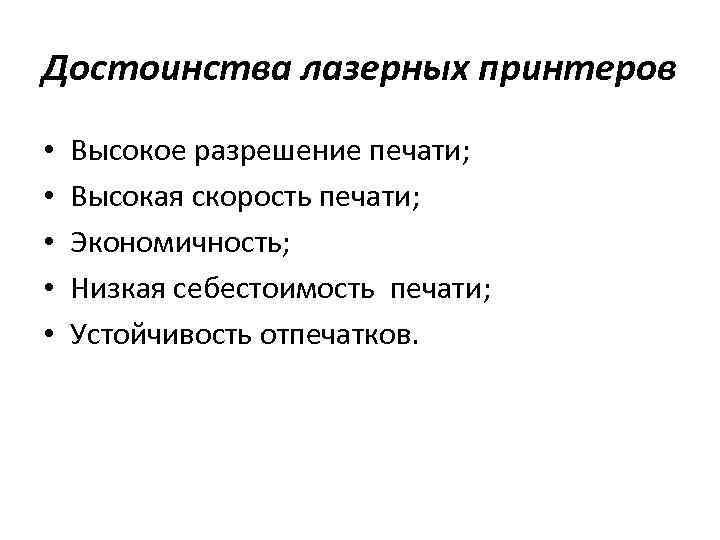 Достоинства лазерных принтеров

• Высокое разрешение печати;
• Высокая скорость печати;
• Экономичность;
• Низкая себестоимость печати;
• Устойчивость отпечатков.